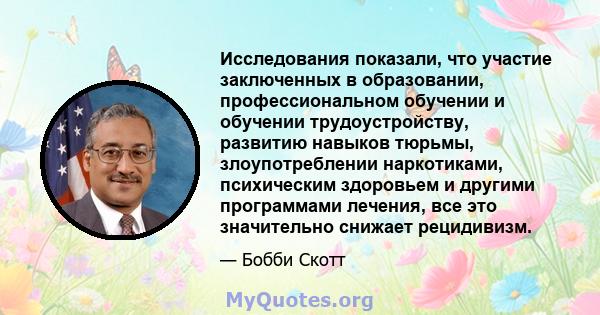 Исследования показали, что участие заключенных в образовании, профессиональном обучении и обучении трудоустройству, развитию навыков тюрьмы, злоупотреблении наркотиками, психическим здоровьем и другими программами лечения, все это значительно снижает рецидивизм.

— Бобби Скотт

MyQuotes.org